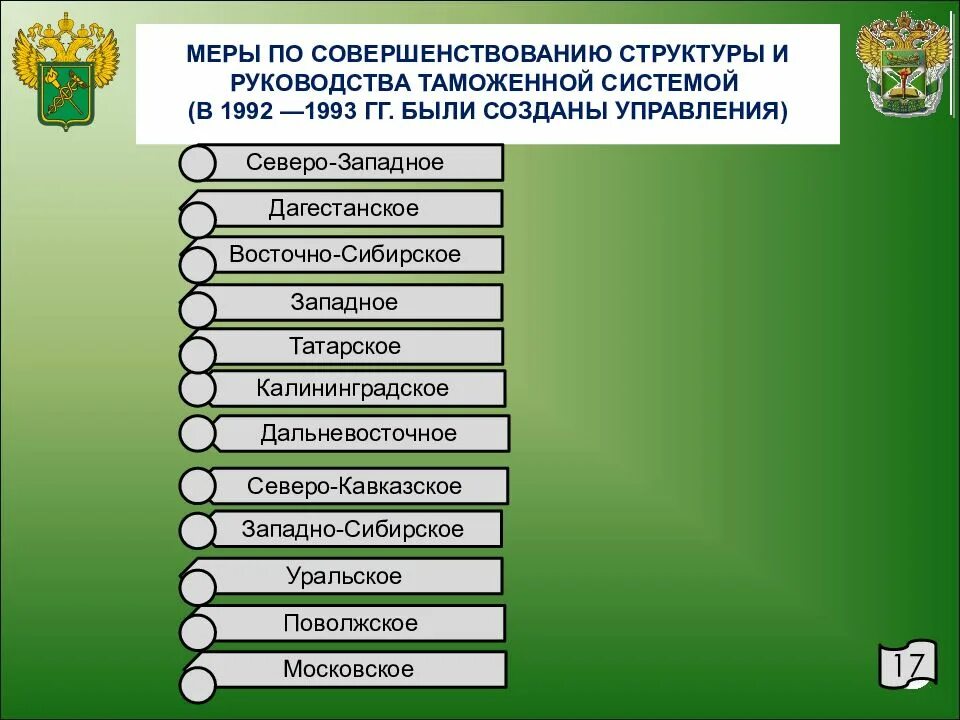 МЕРЫ ПО СОВЕРШЕНСТВОВАНИЮ СТРУКТУРЫ И РУКОВОДСТВА ТАМОЖЕННОЙ СИСТЕМОЙ (В 1992 —1993 ГГ. БЫЛИ СОЗДАНЫ УПРАВЛЕНИЯ)

Северо-Западное

Дагестанское

Восточно-Сибирское

Западное

Татарское

Калининградское

Дальневосточное

Северо-Кавказское

Западно-Сибирское

Уральское

Поволжское

Московское

17